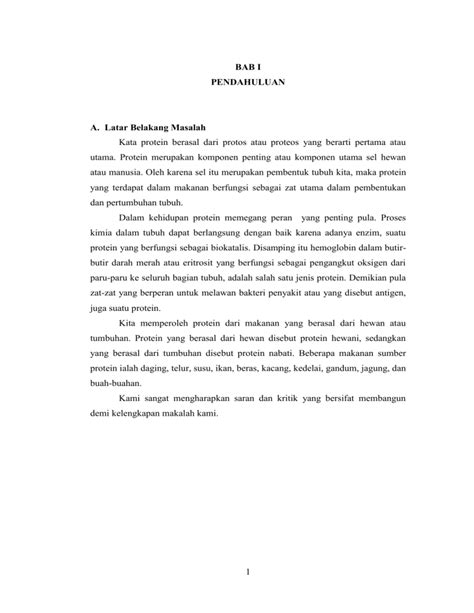 BAB I
PENDAHULUAN

A. Latar Belakang Masalah

Kata protein berasal dari protos atau proteos yang berarti pertama atau utama. Protein merupakan komponen penting atau komponen utama sel hewan atau manusia. Oleh karena sel itu merupakan pembentuk tubuh kita, maka protein yang terdapat dalam makanan berfungsi sebagai zat utama dalam pembentukan dan pertumbuhan tubuh.

Dalam kehidupan protein memegang peran yang penting pula. Proses kimia dalam tubuh dapat berlangsung dengan baik karena adanya enzim, suatu protein yang berfungsi sebagai biokatalis. Disamping itu hemoglobin dalam butir-butir darah merah atau eritrosit yang berfungsi sebagai pengangkut oksigen dari paru-paru ke seluruh bagian tubuh, adalah salah satu jenis protein. Demikian pula zat-zat yang berperan untuk melawan bakteri penyakit atau yang disebut antigen, juga suatu protein.

Kita memperoleh protein dari makanan yang berasal dari hewan atau tumbuhan. Protein yang berasal dari hewan disebut protein hewani, sedangkan yang berasal dari tumbuhan disebut protein nabati. Beberapa makanan sumber protein ialah daging, telur, susu, ikan, beras, kacang, kedelai, gandum, jagung, dan buah-buahan.

Kami sangat mengharapkan saran dan kritik yang bersifat membangun demi kelengkapan makalah kami.

1